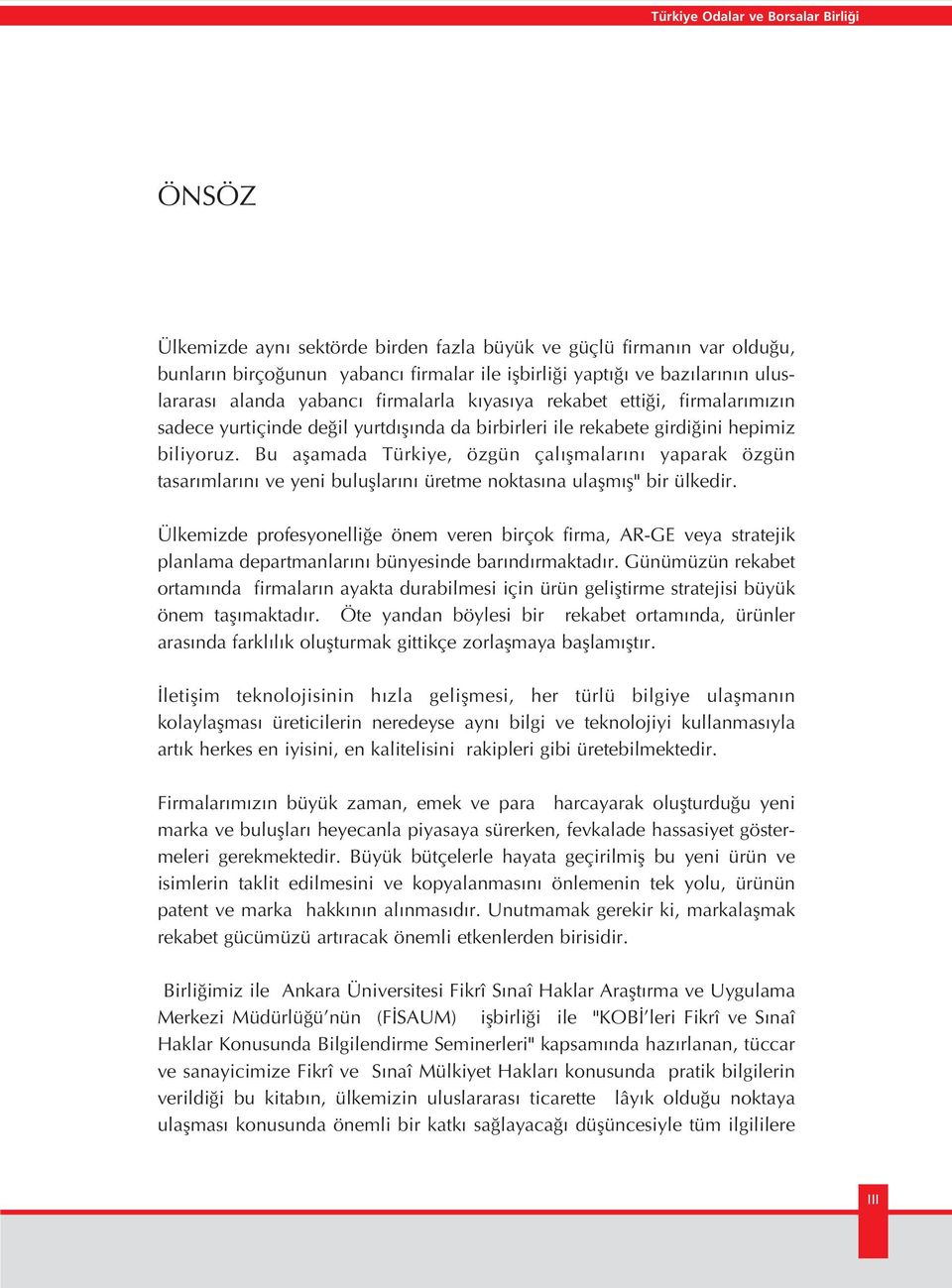 Türkiye Odalar ve Borsalar Birliği

ÖNSÖZ

Ülkemizde aynı sektörde birden fazla büyük ve güçlü firmanın var olduğu, bunların birçoğunun yabancı firmalar ile işbirliği yaptığı ve bazılarının uluslararası alanda yabancı firmalarla kıyasıya rekabet ettiği, firmalarımızın sadece yurtiçinde değil yurtdışında da birbirleri ile rekabete girdiğini hepimiz biliyoruz. Bu aşamada Türkiye, özgün çalışmalarını yaparak özgün tasarımlarını ve yeni buluşlarını üretme noktasına ulaşmış" bir ülkedir.

Ülkemizde profesyonelliğe önem veren birçok firma, AR-GE veya stratejik planlama departmanlarını bünyesinde barındırmaktadır. Günümüzün rekabet ortamında firmaların ayakta durabilmesi için ürün geliştirme stratejisi büyük önem taşımaktadır. Öte yandan böylesi bir rekabet ortamında, ürünler arasında farklılık oluşturmak gittikçe zorlaşmaya başlamıştır.

İletişim teknolojisinin hızla gelişmesi, her türlü bilgiye ulaşmanın kolaylaşması üreticilerin neredeyse aynı bilgi ve teknolojiyi kullanmasıyla artık herkes en iyisini, en kalitelisini rakipleri gibi üretebilmektedir.

Firmalarımızın büyük zaman, emek ve para harcayarak oluşturduğu yeni marka ve buluşları heyecanla piyasaya sürerken, fevkalade hassasiyet göstermeleri gerekmektedir. Büyük bütçelerle hayata geçirilmiş bu yeni ürün ve isimlerin taklit edilmesini ve kopyalanmasını önlemenin tek yolu, ürünün patent ve marka hakkının alınmasıdır. Unutmamak gerekir ki, markalaşmak rekabet gücümüzü artıracak önemli etkenlerden birisidir.

Birliğimiz ile Ankara Üniversitesi Fikrî Sınaî Haklar Araştırma ve Uygulama Merkezi Müdürlüğü'nün (FİSAUM) işbirliği ile "KOBİ'leri Fikrî ve Sınaî Haklar Konusunda Bilgilendirme Seminerleri" kapsamında hazırlanan, tüccar ve sanayicimize Fikrî ve Sınaî Mülkiyet Hakları konusunda pratik bilgilerin verildiği bu kitabın, ülkemizin uluslararası ticarette lâyık olduğu noktaya ulaşması konusunda önemli bir katkı sağlayacağı düşüncesiyle tüm ilgililere

III